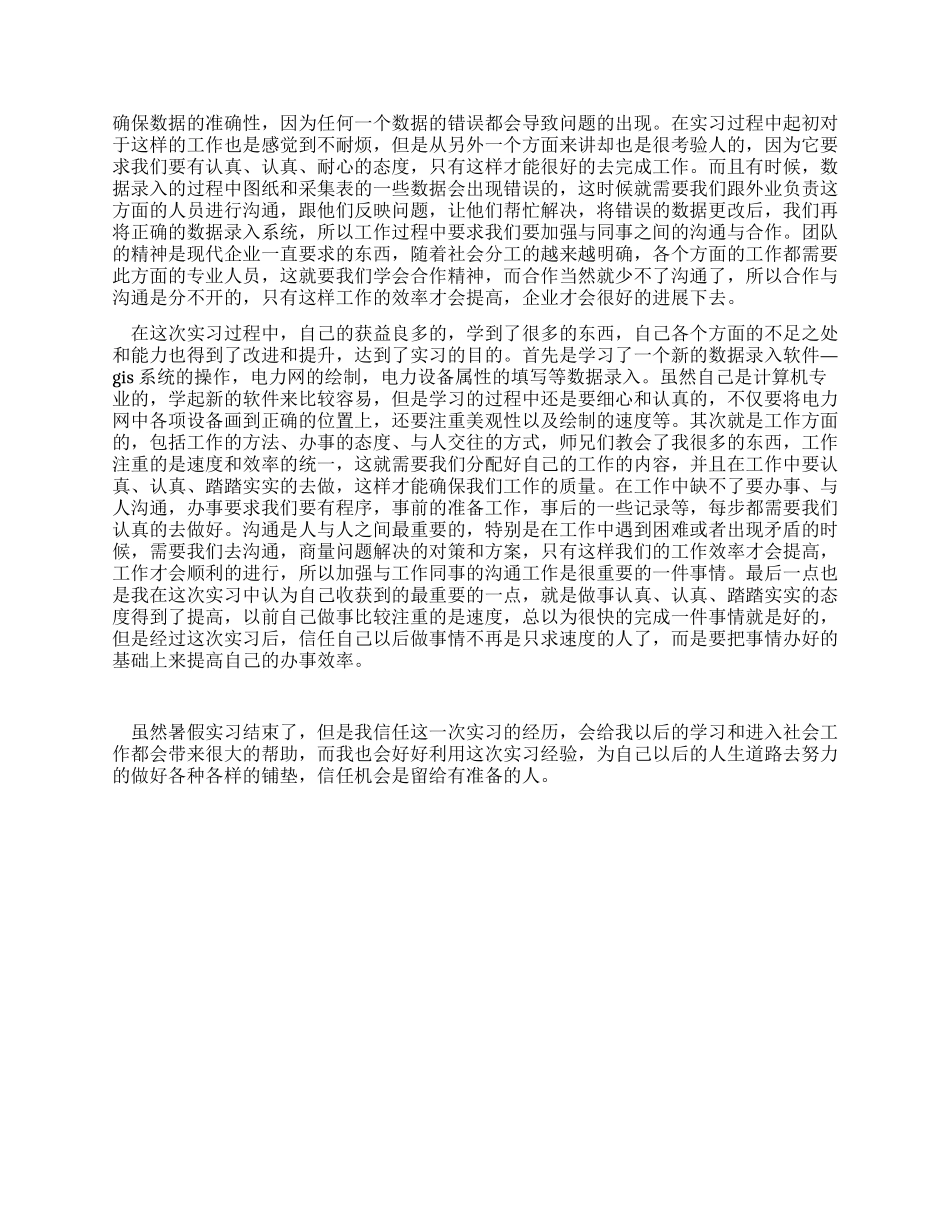 确保数据的准确性，因为任何一个数据的错误都会导致问题的出现。在实习过程中起初对于这样的工作也是感觉到不耐烦，但是从另外一个方面来讲却也是很考验人的，因为它要求我们要有认真、认真、耐心的态度，只有这样才能很好的去完成工作。而且有时候，数据录入的过程中图纸和采集表的一些数据会出现错误的，这时候就需要我们跟外业负责这方面的人员进行沟通，跟他们反映问题，让他们帮忙解决，将错误的数据更改后，我们再将正确的数据录入系统，所以工作过程中要求我们要加强与同事之间的沟通与合作。团队的精神是现代企业一直要求的东西，随着社会分工的越来越明确，各个方面的工作都需要此方面的专业人员，这就要我们学会合作精神，而合作当然就少不了沟通了，所以合作与沟通是分不开的，只有这样工作的效率才会提高，企业才会很好的进展下去。

在这次实习过程中，自己的获益良多的，学到了很多的东西，自己各个方面的不足之处和能力也得到了改进和提升，达到了实习的目的。首先是学习了一个新的数据录入软件—gis 系统的操作，电力网的绘制，电力设备属性的填写等数据录入。虽然自己是计算机专业的，学起新的软件来比较容易，但是学习的过程中还是要细心和认真的，不仅要将电力网中各项设备画到正确的位置上，还要注重美观性以及绘制的速度等。其次就是工作方面的，包括工作的方法、办事的态度、与人交往的方式，师兄们教会了我很多的东西，工作注重的是速度和效率的统一，这就需要我们分配好自己的工作的内容，并且在工作中要认真、认真、踏踏实实的去做，这样才能确保我们工作的质量。在工作中缺不了要办事、与人沟通，办事要求我们要有程序，事前的准备工作，事后的一些记录等，每步都需要我们认真的去做好。沟通是人与人之间最重要的，特别是在工作中遇到困难或者出现矛盾的时候，需要我们去沟通，商量问题解决的对策和方案，只有这样我们的工作效率才会提高，工作才会顺利的进行，所以加强与工作同事的沟通工作是很重要的一件事情。最后一点也是我在这次实习中认为自己收获到的最重要的一点，就是做事认真、认真、踏踏实实的态度得到了提高，以前自己做事比较注重的是速度，总以为很快的完成一件事情就是好的，但是经过这次实习后，信任自己以后做事情不再是只求速度的人了，而是要把事情办好的基础上来提高自己的办事效率。

虽然暑假实习结束了，但是我信任这一次实习的经历，会给我以后的学习和进入社会工作都会带来很大的帮助，而我也会好好利用这次实习经验，为自己以后的人生道路去努力的做好各种各样的铺垫，信任机会是留给有准备的人。